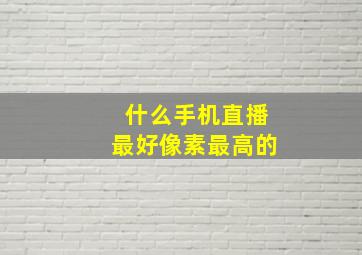 什么手机直播
最好像素最高的